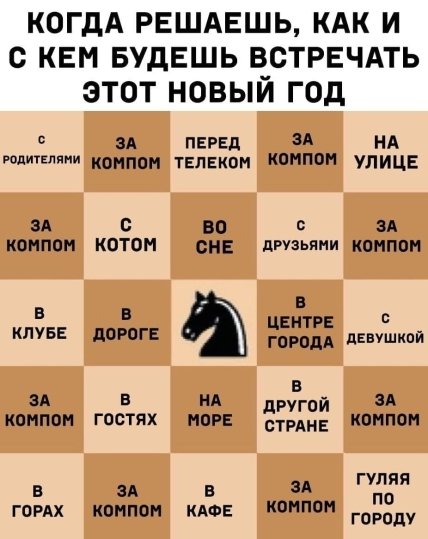 КОГДА РЕШАЕШЬ, КАК И С КЕМ БУДЕШЬ ВСТРЕЧАТЬ ЭТОТ НОВЫЙ ГОД

| С РОДИТЕЛЯМИ | ЗА КОМПОМ | ПЕРЕД ТЕЛЕКОМ | ЗА КОМПОМ | НА УЛИЦЕ |
|---|---|---|---|---|
| ЗА КОМПОМ | С КОТОМ | ВО СНЕ | С ДРУЗЬЯМИ | ЗА КОМПОМ |
| В КЛУБЕ | В ДОРОГЕ | | В ЦЕНТРЕ ГОРОДА | С ДЕВУШКОЙ |
| ЗА КОМПОМ | В ГОСТЯХ | НА МОРЕ | В ДРУГОЙ СТРАНЕ | ЗА КОМПОМ |
| В ГОРАХ | ЗА КОМПОМ | В КАФЕ | ЗА КОМПОМ | ГУЛЯЯ ПО ГОРОДУ |